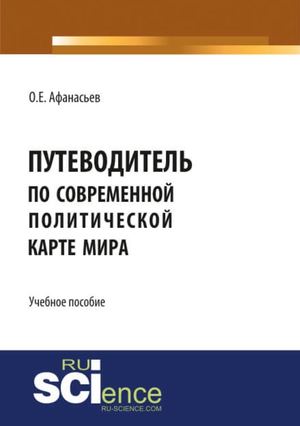 О.Е. Афанасьев

ПУТЕВОДИТЕЛЬ ПО СОВРЕМЕННОЙ ПОЛИТИЧЕСКОЙ КАРТЕ МИРА

Учебное пособие

RU SCIence
RU-SCIENCE.COM